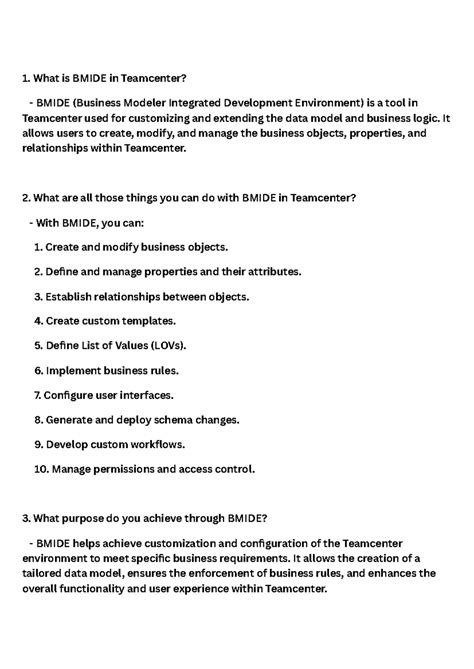 1. What is BMIDE in Teamcenter?

- BMIDE (Business Modeler Integrated Development Environment) is a tool in Teamcenter used for customizing and extending the data model and business logic. It allows users to create, modify, and manage the business objects, properties, and relationships within Teamcenter.

2. What are all those things you can do with BMIDE in Teamcenter?

- With BMIDE, you can:

1. Create and modify business objects.

2. Define and manage properties and their attributes.

3. Establish relationships between objects.

4. Create custom templates.

5. Define List of Values (LOVs).

6. Implement business rules.

7. Configure user interfaces.

8. Generate and deploy schema changes.

9. Develop custom workflows.

10. Manage permissions and access control.

3. What purpose do you achieve through BMIDE?

- BMIDE helps achieve customization and configuration of the Teamcenter environment to meet specific business requirements. It allows the creation of a tailored data model, ensures the enforcement of business rules, and enhances the overall functionality and user experience within Teamcenter.